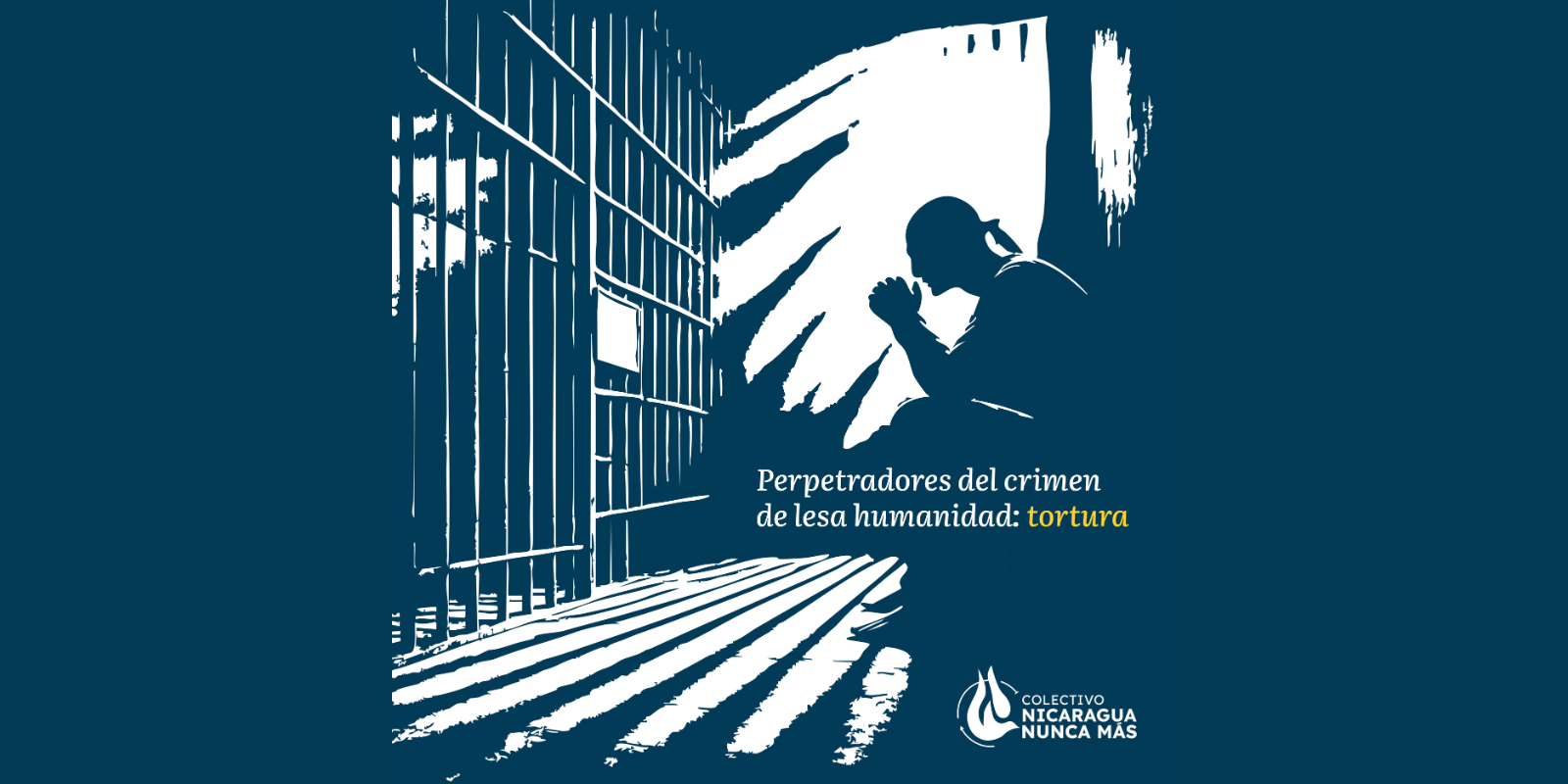 Perpetradores del crimen de lesa humanidad: tortura

COLECTIVO
NICARAGUA
NUNCA MÁS